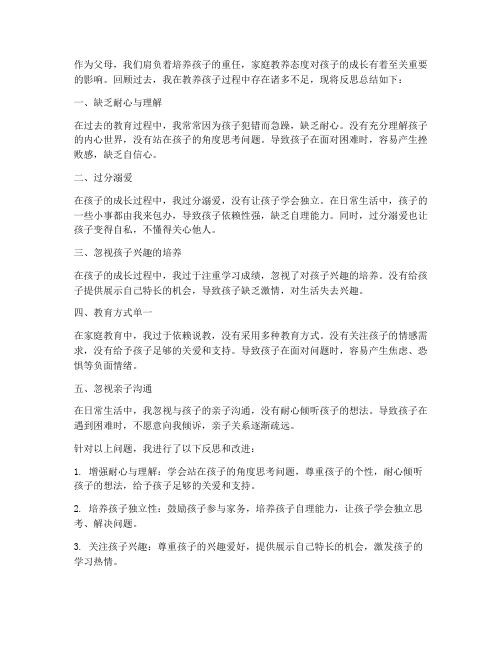 作为父母，我们肩负着培养孩子的重任，家庭教养态度对孩子的成长有着至关重要的影响。回顾过去，我在教养孩子过程中存在诸多不足，现将反思总结如下：

一、缺乏耐心与理解

在过去的教育过程中，我常常因为孩子犯错而急躁，缺乏耐心。没有充分理解孩子的内心世界，没有站在孩子的角度思考问题。导致孩子在面对困难时，容易产生挫败感，缺乏自信心。

二、过分溺爱

在孩子的成长过程中，我过分溺爱，没有让孩子学会独立。在日常生活中，孩子的一些小事都由我来包办，导致孩子依赖性强，缺乏自理能力。同时，过分溺爱也让孩子变得自私，不懂得关心他人。

三、忽视孩子兴趣的培养

在孩子的成长过程中，我过于注重学习成绩，忽视了对孩子兴趣的培养。没有给孩子提供展示自己特长的机会，导致孩子缺乏激情，对生活失去兴趣。

四、教育方式单一

在家庭教育中，我过于依赖说教，没有采用多种教育方式。没有关注孩子的情感需求，没有给予孩子足够的关爱和支持。导致孩子在面对问题时，容易产生焦虑、恐惧等负面情绪。

五、忽视亲子沟通

在日常生活中，我忽视与孩子的亲子沟通，没有耐心倾听孩子的想法。导致孩子在遇到困难时，不愿意向我倾诉，亲子关系逐渐疏远。

针对以上问题，我进行了以下反思和改进：

1. 增强耐心与理解：学会站在孩子的角度思考问题，尊重孩子的个性，耐心倾听孩子的想法，给予孩子足够的关爱和支持。

2. 培养孩子独立性：鼓励孩子参与家务，培养孩子自理能力，让孩子学会独立思考、解决问题。

3. 关注孩子兴趣：尊重孩子的兴趣爱好，提供展示自己特长的机会，激发孩子的学习热情。